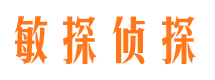 敏探侦探